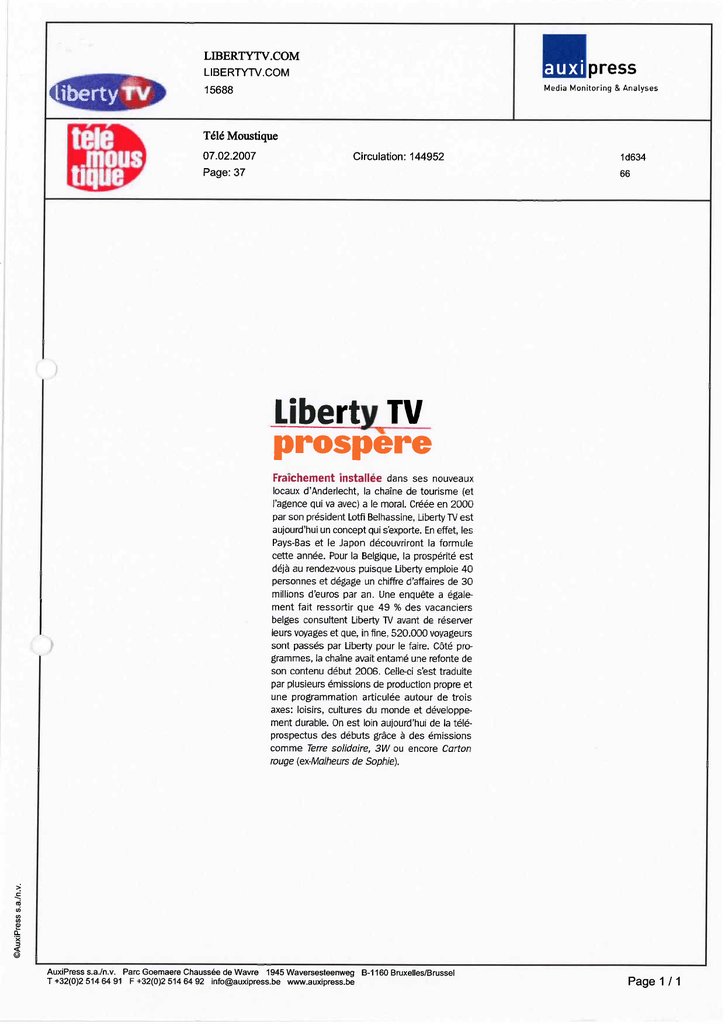 liberty TV

LIBERTYTV.COM
LIBERTYTV.COM
15688

auxipress
Media Monitoring & Analyses

télé moustique

Télé Moustique
07.02.2007
Page: 37

Circulation: 144952

1d634
66

Liberty TV prospère

Fraîchement installée dans ses nouveaux locaux d'Anderlecht, la chaîne de tourisme (et l'agence qui va avec) a le moral. Créée en 2000 par son président Lotfi Belhassine, Liberty TV est aujourd'hui un concept qui s'exporte. En effet, les Pays-Bas et le Japon découvriront la formule cette année. Pour la Belgique, la prospérité est déjà au rendez-vous puisque Liberty emploie 40 personnes et dégage un chiffre d'affaires de 30 millions d'euros par an. Une enquête a également fait ressortir que 49 % des vacanciers belges consultent Liberty TV avant de réserver leurs voyages et que, in fine, 520.000 voyageurs sont passés par Liberty pour le faire. Côté programmes, la chaîne avait entamé une refonte de son contenu début 2006. Celle-ci s'est traduite par plusieurs émissions de production propre et une programmation articulée autour de trois axes: loisirs, cultures du monde et développement durable. On est loin aujourd'hui de la télé-prospectus des débuts grâce à des émissions comme Terre solidaire, 3W ou encore Carton rouge (ex-Malheurs de Sophie).

©AuxiPress s.a./n.v.

AuxiPress s.a./n.v. Parc Goemaere Chaussée de Wavre 1945 Waversesteenweg B-1160 Bruxelles/Brussel
T +32(0)2 514 64 91 F +32(0)2 514 64 92 info@auxipress.be www.auxipress.be

Page 1 / 1